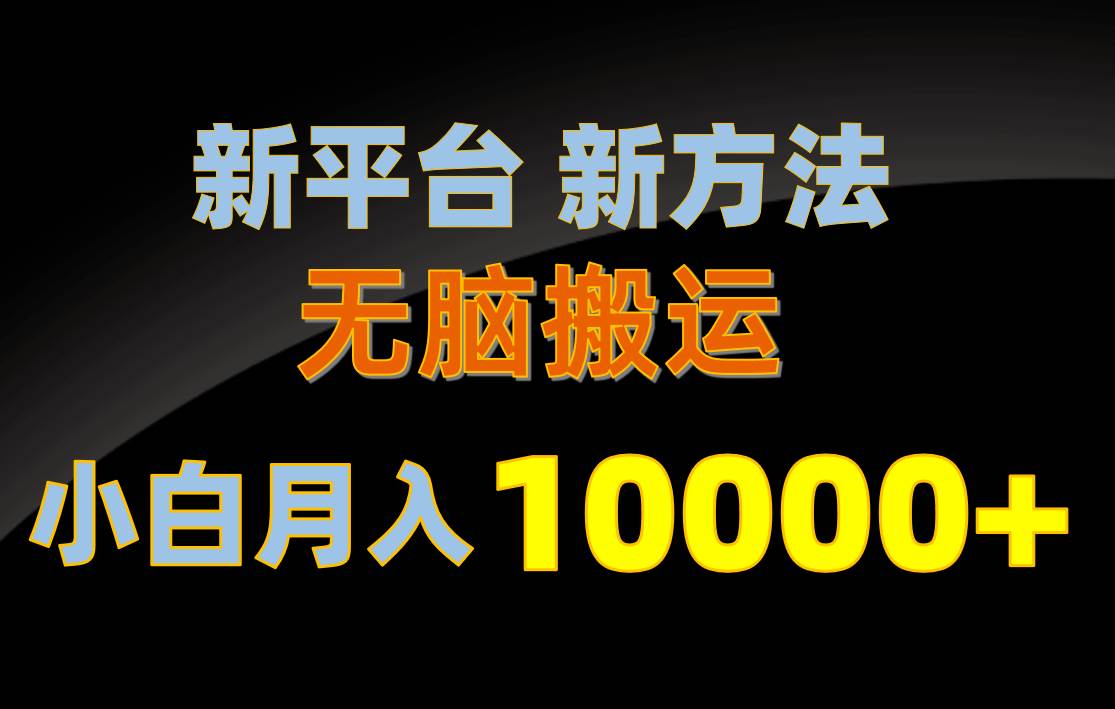 新平台 新方法
无脑搬运
小白月入 10000+